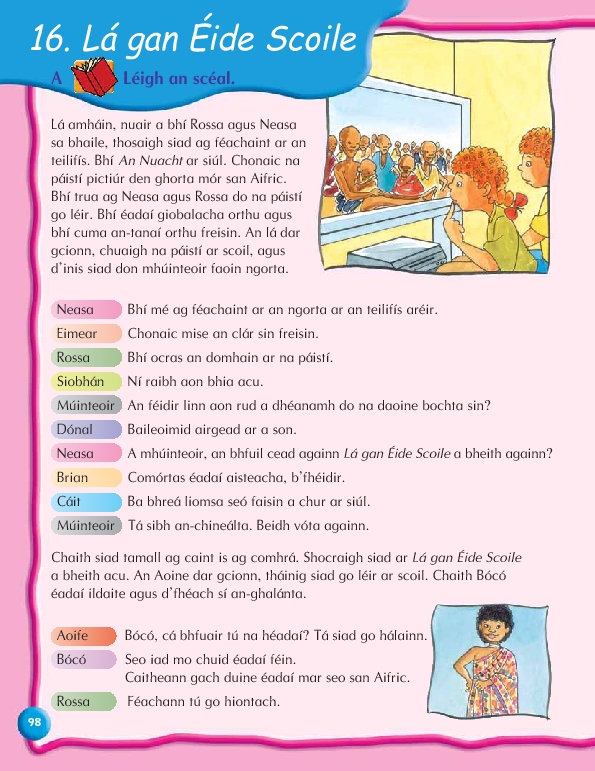 16. Lá gan Éide Scoile

A Léigh an scéal.

Lá amháin, nuair a bhí Rossa agus Neasa sa bhaile, thosaigh siad ag féachaint ar an teilifís. Bhí An Nuacht ar siúl. Chonaic na páistí pictiúr den ghorta mór san Aifric. Bhí trua ag Neasa agus Rossa do na páistí go léir. Bhí éadaí giobalacha orthu agus bhí cuma an-tanaí orthu freisin. An lá dar gcionn, chuaigh na páistí ar scoil, agus d'inis siad don mhúinteoir faoin ngorta.

Neasa Bhí mé ag féachaint ar an ngorta ar an teilifís aréir.
Eimear Chonaic mise an clár sin freisin.
Rossa Bhí ocras an domhain ar na páistí.
Siobhán Ní raibh aon bhia acu.
Múinteoir An féidir linn aon rud a dhéanamh do na daoine bochta sin?
Dónal Baileoimid airgead ar a son.
Neasa A mhúinteoir, an bhfuil cead againn Lá gan Éide Scoile a bheith againn?
Brian Comórtas éadaí aisteacha, b'fhéidir.
Cáit Ba bhreá liomsa seó faisin a chur ar siúl.
Múinteoir Tá sibh an-chineálta. Beidh vóta againn.

Chaith siad tamall ag caint is ag comhrá. Shocraigh siad ar Lá gan Éide Scoile a bheith acu. An Aoine dar gcionn, tháinig siad go léir ar scoil. Chaith Bócó éadaí ildaite agus d'fhéach sí an-ghalánta.

Aoife Bócó, cá bhfuair tú na héadaí? Tá siad go hálainn.
Bócó Seo iad mo chuid éadaí féin.
Caitheann gach duine éadaí mar seo san Aifric.
Rossa Féachann tú go hiontach.

98